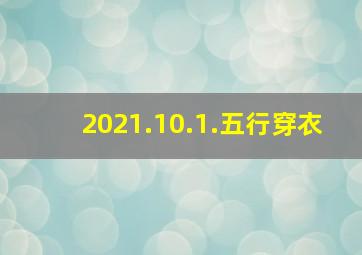 2021.10.1.五行穿衣